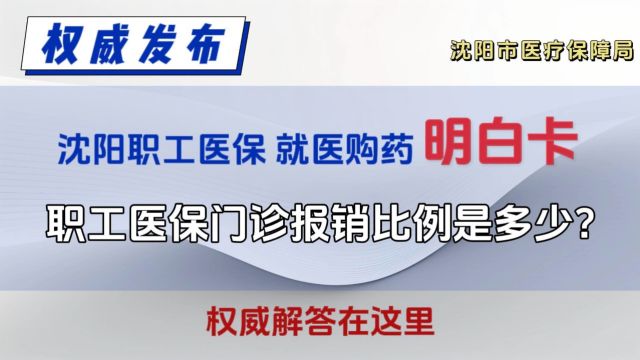 权威发布

沈阳市医疗保障局

沈阳职工医保 就医购药 明白卡

职工医保门诊报销比例是多少？

权威解答在这里